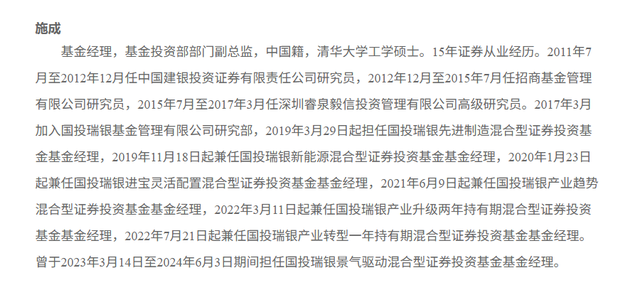 施成

基金经理，基金投资部部门副总监，中国籍，清华大学工学硕士。15年证券从业经历。2011年7月至2012年12月任中国建银投资证券有限责任公司研究员，2012年12月至2015年7月任招商基金管理有限公司研究员，2015年7月至2017年3月任深圳睿泉毅信投资管理有限公司高级研究员。2017年3月加入国投瑞银基金管理有限公司研究部，2019年3月29日起担任国投瑞银先进制造混合型证券投资基金基金经理，2019年11月18日起兼任国投瑞银新能源混合型证券投资基金基金经理，2020年1月23日起兼任国投瑞银进宝灵活配置混合型证券投资基金基金经理，2021年6月9日起兼任国投瑞银产业趋势混合型证券投资基金基金经理，2022年3月11日起兼任国投瑞银产业升级两年持有期混合型证券投资基金基金经理，2022年7月21日起兼任国投瑞银产业转型一年持有期混合型证券投资基金基金经理。曾于2023年3月14日至2024年6月3日期间担任国投瑞银景气驱动混合型证券投资基金基金经理。